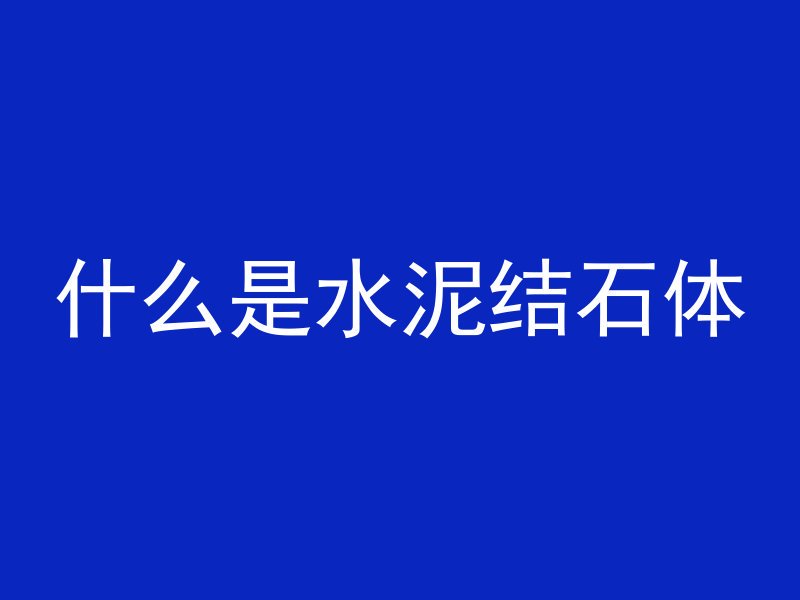 什么是水泥结石体